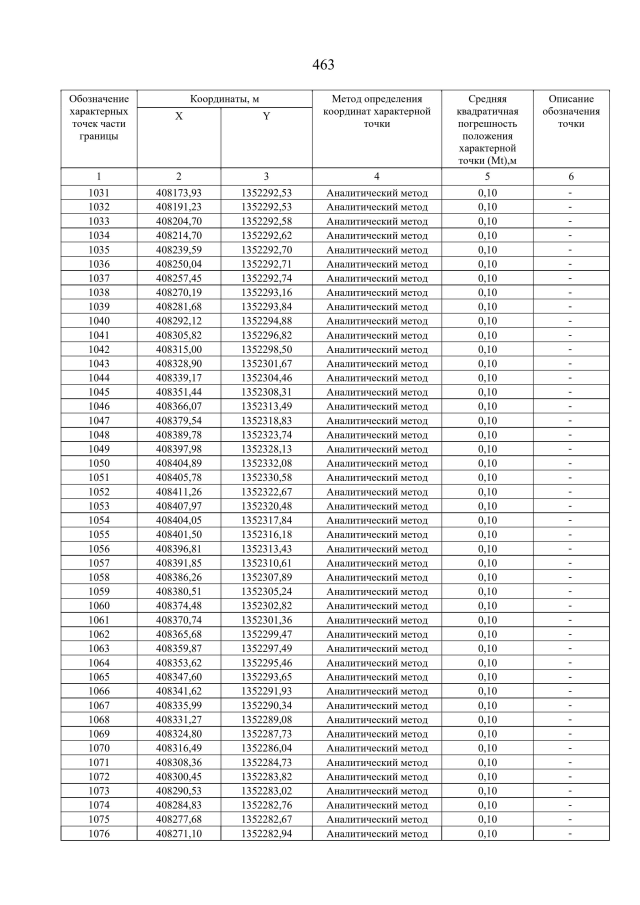 463

| Обозначение характерных точек части границы | Координаты, м X | Координаты, м Y | Метод определения координат характерной точки | Средняя квадратичная погрешность положения характерной точки (Mt),м | Описание обозначения точки |
|---|---|---|---|---|---|
| 1 | 2 | 3 | 4 | 5 | 6 |
| 1031 | 408173,93 | 1352292,53 | Аналитический метод | 0,10 | - |
| 1032 | 408191,23 | 1352292,53 | Аналитический метод | 0,10 | - |
| 1033 | 408204,70 | 1352292,58 | Аналитический метод | 0,10 | - |
| 1034 | 408214,70 | 1352292,62 | Аналитический метод | 0,10 | - |
| 1035 | 408239,59 | 1352292,70 | Аналитический метод | 0,10 | - |
| 1036 | 408250,04 | 1352292,71 | Аналитический метод | 0,10 | - |
| 1037 | 408257,45 | 1352292,74 | Аналитический метод | 0,10 | - |
| 1038 | 408270,19 | 1352293,16 | Аналитический метод | 0,10 | - |
| 1039 | 408281,68 | 1352293,84 | Аналитический метод | 0,10 | - |
| 1040 | 408292,12 | 1352294,88 | Аналитический метод | 0,10 | - |
| 1041 | 408305,82 | 1352296,82 | Аналитический метод | 0,10 | - |
| 1042 | 408315,00 | 1352298,50 | Аналитический метод | 0,10 | - |
| 1043 | 408328,90 | 1352301,67 | Аналитический метод | 0,10 | - |
| 1044 | 408339,17 | 1352304,46 | Аналитический метод | 0,10 | - |
| 1045 | 408351,44 | 1352308,31 | Аналитический метод | 0,10 | - |
| 1046 | 408366,07 | 1352313,49 | Аналитический метод | 0,10 | - |
| 1047 | 408379,54 | 1352318,83 | Аналитический метод | 0,10 | - |
| 1048 | 408389,78 | 1352323,74 | Аналитический метод | 0,10 | - |
| 1049 | 408397,98 | 1352328,13 | Аналитический метод | 0,10 | - |
| 1050 | 408404,89 | 1352332,08 | Аналитический метод | 0,10 | - |
| 1051 | 408405,78 | 1352330,58 | Аналитический метод | 0,10 | - |
| 1052 | 408411,26 | 1352322,67 | Аналитический метод | 0,10 | - |
| 1053 | 408407,97 | 1352320,48 | Аналитический метод | 0,10 | - |
| 1054 | 408404,05 | 1352317,84 | Аналитический метод | 0,10 | - |
| 1055 | 408401,50 | 1352316,18 | Аналитический метод | 0,10 | - |
| 1056 | 408396,81 | 1352313,43 | Аналитический метод | 0,10 | - |
| 1057 | 408391,85 | 1352310,61 | Аналитический метод | 0,10 | - |
| 1058 | 408386,26 | 1352307,89 | Аналитический метод | 0,10 | - |
| 1059 | 408380,51 | 1352305,24 | Аналитический метод | 0,10 | - |
| 1060 | 408374,48 | 1352302,82 | Аналитический метод | 0,10 | - |
| 1061 | 408370,74 | 1352301,36 | Аналитический метод | 0,10 | - |
| 1062 | 408365,68 | 1352299,47 | Аналитический метод | 0,10 | - |
| 1063 | 408359,87 | 1352297,49 | Аналитический метод | 0,10 | - |
| 1064 | 408353,62 | 1352295,46 | Аналитический метод | 0,10 | - |
| 1065 | 408347,60 | 1352293,65 | Аналитический метод | 0,10 | - |
| 1066 | 408341,62 | 1352291,93 | Аналитический метод | 0,10 | - |
| 1067 | 408335,99 | 1352290,34 | Аналитический метод | 0,10 | - |
| 1068 | 408331,27 | 1352289,08 | Аналитический метод | 0,10 | - |
| 1069 | 408324,80 | 1352287,73 | Аналитический метод | 0,10 | - |
| 1070 | 408316,49 | 1352286,04 | Аналитический метод | 0,10 | - |
| 1071 | 408308,36 | 1352284,73 | Аналитический метод | 0,10 | - |
| 1072 | 408300,45 | 1352283,82 | Аналитический метод | 0,10 | - |
| 1073 | 408290,53 | 1352283,02 | Аналитический метод | 0,10 | - |
| 1074 | 408284,83 | 1352282,76 | Аналитический метод | 0,10 | - |
| 1075 | 408277,68 | 1352282,67 | Аналитический метод | 0,10 | - |
| 1076 | 408271,10 | 1352282,94 | Аналитический метод | 0,10 | - |